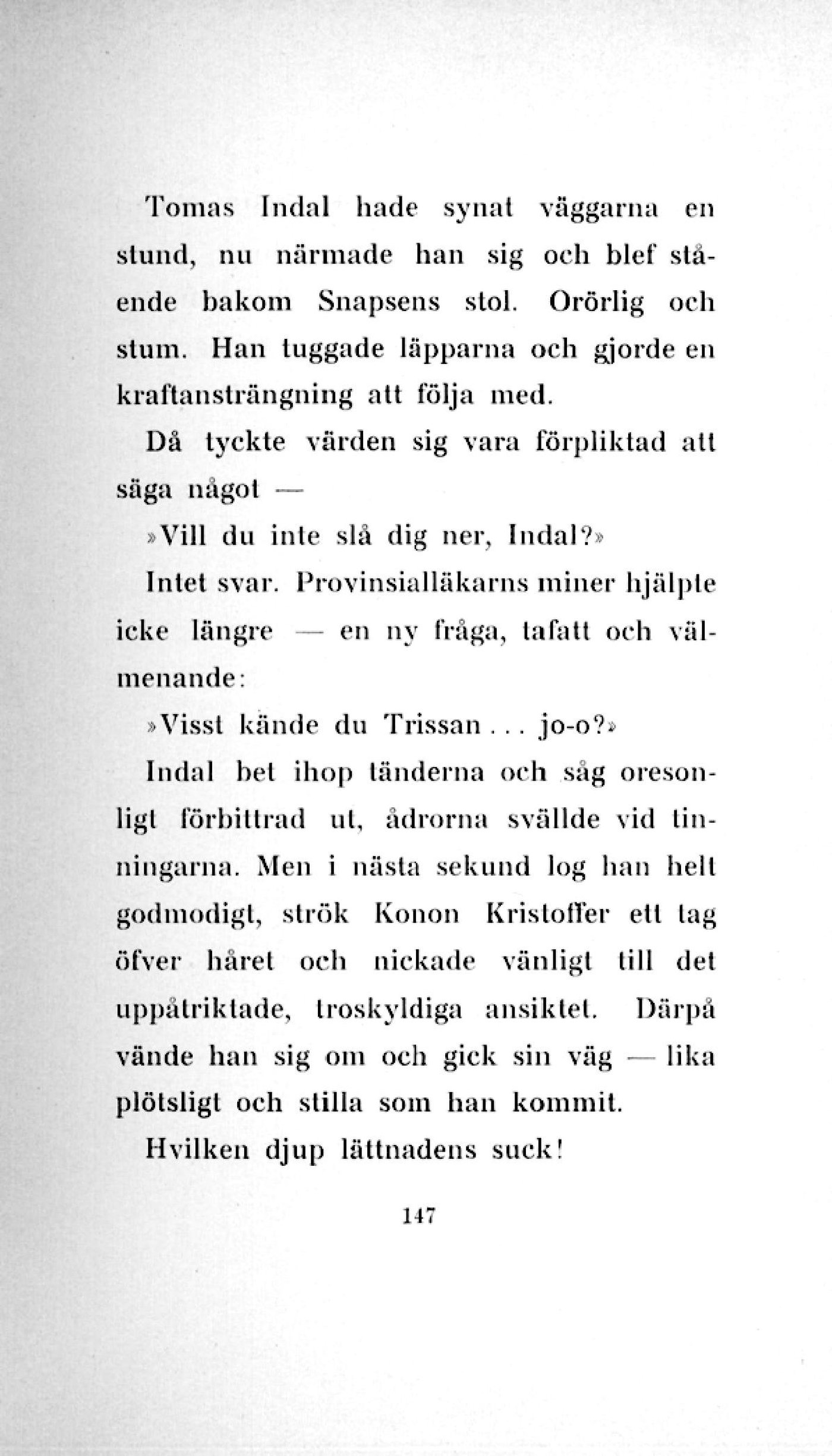 Tomas Indal hade synat väggarna en stund, nu närmade han sig och blef stående bakom Snapsens stol. Orörlig och stum. Han tuggade läpparna och gjorde en kraftansträngning att följa med.

Då tyckte värden sig vara förpliktad att säga något —

»Vill du inte slå dig ner, Indal?»

Intet svar. Provinsialläkarns miner hjälpte icke längre — en ny fråga, tafatt och välmenande:

»Visst kände du Trissan... jo-o?»

Indal bet ihop tänderna och såg oresonligt förbittrad ut, ådrorna svällde vid tinningarna. Men i nästa sekund log han helt godmodigt, strök Konon Kristoffer ett tag öfver håret och nickade vänligt till det uppåtriktade, troskyldiga ansiktet. Därpå vände han sig om och gick sin väg — lika plötsligt och stilla som han kommit.

Hvilken djup lättnadens suck!

147